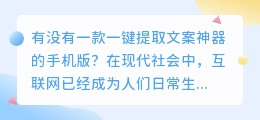 有没有一款一键提取文案神器的手机版？在现代社会中，互联网已经成为人们日常生...